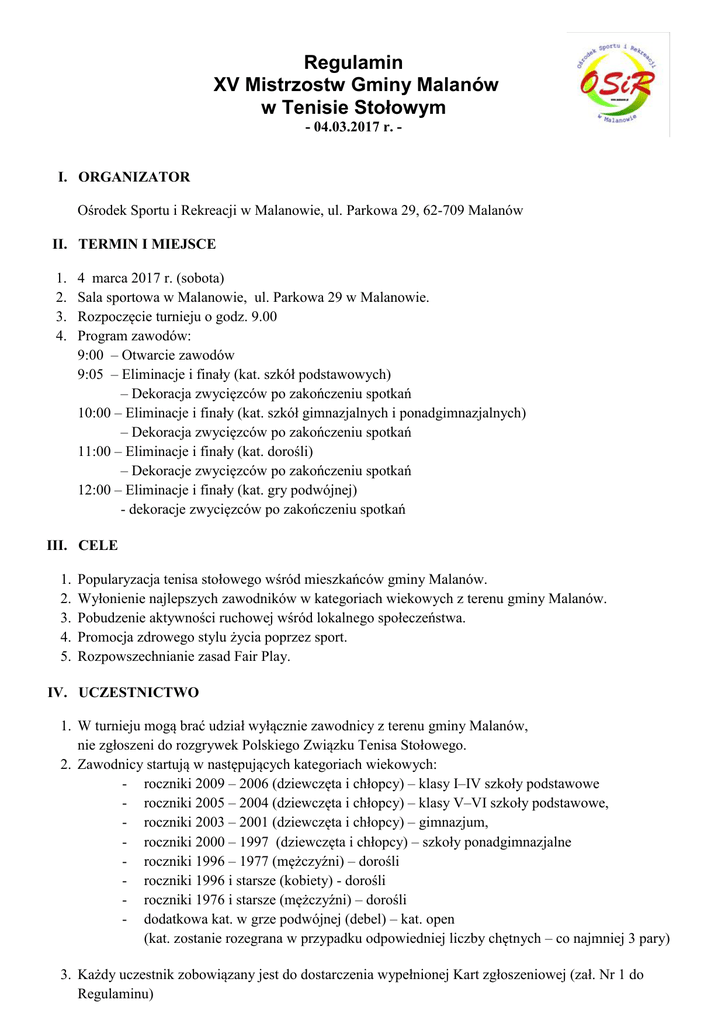 Regulamin
XV Mistrzostw Gminy Malanów
w Tenisie Stołowym
- 04.03.2017 r. -

Ośrodek Sportu i Rekreacji
OSiR
w Malanowie

I. ORGANIZATOR

Ośrodek Sportu i Rekreacji w Malanowie, ul. Parkowa 29, 62-709 Malanów

II. TERMIN I MIEJSCE

1. 4 marca 2017 r. (sobota)
2. Sala sportowa w Malanowie, ul. Parkowa 29 w Malanowie.
3. Rozpoczęcie turnieju o godz. 9.00
4. Program zawodów:
9:00 – Otwarcie zawodów
9:05 – Eliminacje i finały (kat. szkół podstawowych)
– Dekoracja zwycięzców po zakończeniu spotkań
10:00 – Eliminacje i finały (kat. szkół gimnazjalnych i ponadgimnazjalnych)
– Dekoracja zwycięzców po zakończeniu spotkań
11:00 – Eliminacje i finały (kat. dorośli)
– Dekoracje zwycięzców po zakończeniu spotkań
12:00 – Eliminacje i finały (kat. gry podwójnej)
- dekoracje zwycięzców po zakończeniu spotkań

III. CELE

1. Popularyzacja tenisa stołowego wśród mieszkańców gminy Malanów.
2. Wyłonienie najlepszych zawodników w kategoriach wiekowych z terenu gminy Malanów.
3. Pobudzenie aktywności ruchowej wśród lokalnego społeczeństwa.
4. Promocja zdrowego stylu życia poprzez sport.
5. Rozpowszechnianie zasad Fair Play.

IV. UCZESTNICTWO

1. W turnieju mogą brać udział wyłącznie zawodnicy z terenu gminy Malanów, nie zgłoszeni do rozgrywek Polskiego Związku Tenisa Stołowego.
2. Zawodnicy startują w następujących kategoriach wiekowych:
- roczniki 2009 – 2006 (dziewczęta i chłopcy) – klasy I–IV szkoły podstawowe
- roczniki 2005 – 2004 (dziewczęta i chłopcy) – klasy V–VI szkoły podstawowe,
- roczniki 2003 – 2001 (dziewczęta i chłopcy) – gimnazjum,
- roczniki 2000 – 1997 (dziewczęta i chłopcy) – szkoły ponadgimnazjalne
- roczniki 1996 – 1977 (mężczyźni) – dorośli
- roczniki 1996 i starsze (kobiety) - dorośli
- roczniki 1976 i starsze (mężczyźni) – dorośli
- dodatkowa kat. w grze podwójnej (debel) – kat. open
(kat. zostanie rozegrana w przypadku odpowiedniej liczby chętnych – co najmniej 3 pary)

3. Każdy uczestnik zobowiązany jest do dostarczenia wypełnionej Kart zgłoszeniowej (zał. Nr 1 do Regulaminu)